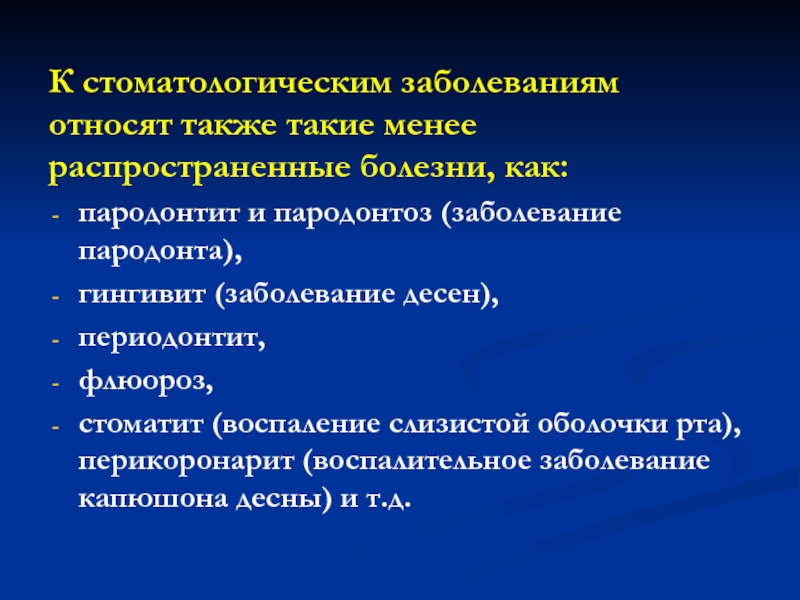 К стоматологическим заболеваниям относят также такие менее распространенные болезни, как:

- пародонтит и пародонтоз (заболевание пародонта),
- гингивит (заболевание десен),
- периодонтит,
- флюороз,
- стоматит (воспаление слизистой оболочки рта), перикоронарит (воспалительное заболевание капюшона десны) и т.д.